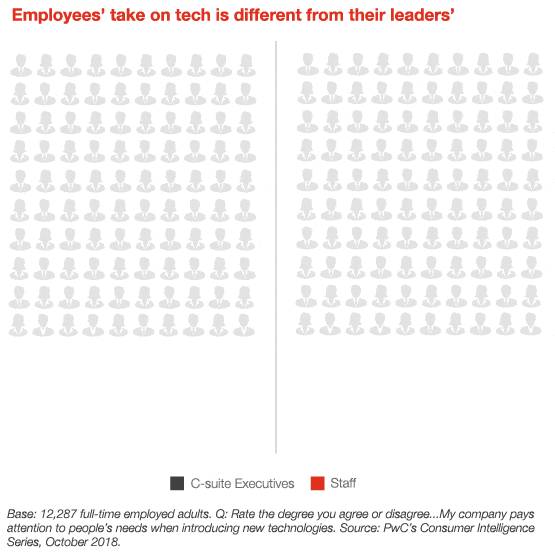 Employees' take on tech is different from their leaders'

C-suite Executives Staff

Base: 12,287 full-time employed adults. Q: Rate the degree you agree or disagree...My company pays attention to people's needs when introducing new technologies. Source: PwC's Consumer Intelligence Series, October 2018.